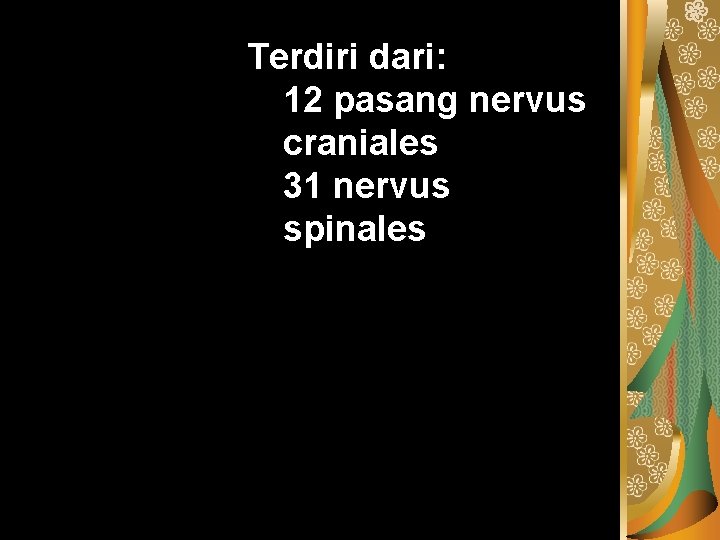 Terdiri dari:

12 pasang nervus craniales

31 nervus spinales